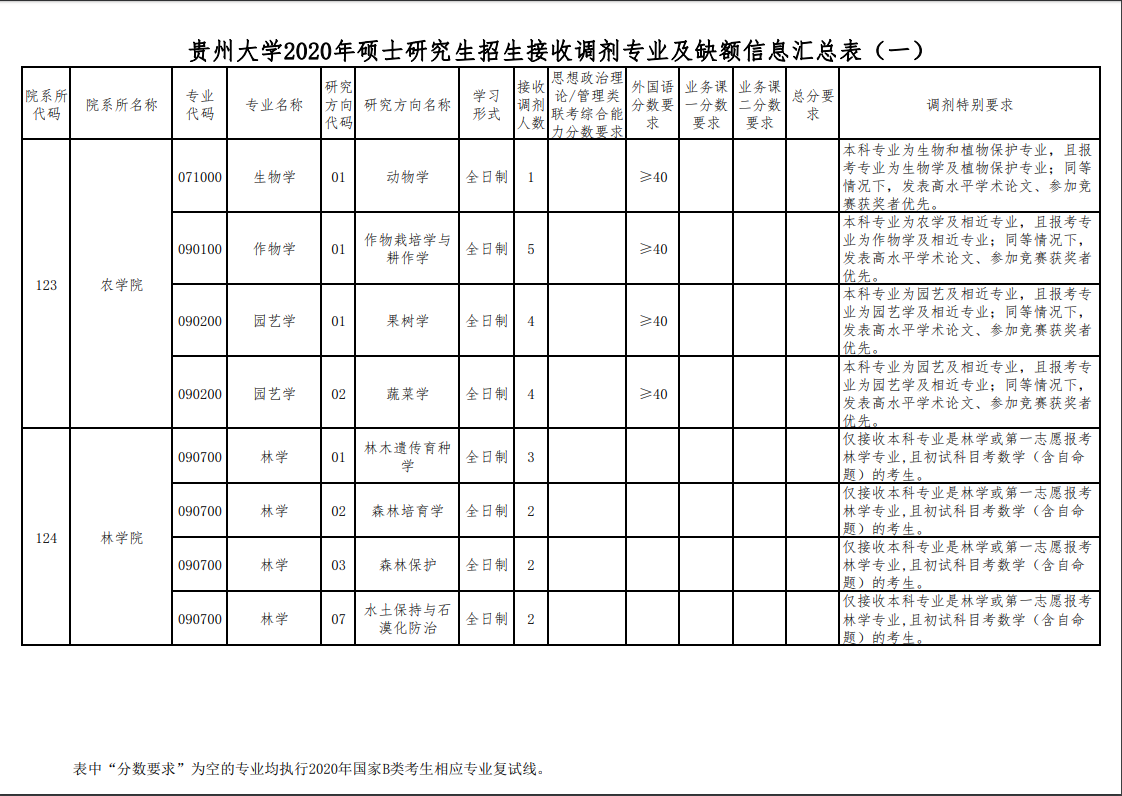 贵州大学2020年硕士研究生招生接收调剂专业及缺额信息汇总表（一）

| 院系所代码 | 院系所名称 | 专业代码 | 专业名称 | 研究方向代码 | 研究方向名称 | 学习形式 | 接收调剂人数 | 思想政治理论/管理类联考综合能力分数要求 | 外国语分数要求 | 业务课一分数要求 | 业务课二分数要求 | 总分要求 | 调剂特别要求 |
|---|---|---|---|---|---|---|---|---|---|---|---|---|---|
| 123 | 农学院 | 071000 | 生物学 | 01 | 动物学 | 全日制 | 1 | | ≥40 | | | | 本科专业为生物和植物保护专业，且报考专业为生物学及植物保护专业；同等情况下，发表高水平学术论文、参加竞赛获奖者优先。 |
| | | 090100 | 作物学 | 01 | 作物栽培学与耕作学 | 全日制 | 5 | | ≥40 | | | | 本科专业为农学及相近专业，且报考专业为作物学及相近专业；同等情况下，发表高水平学术论文、参加竞赛获奖者优先。 |
| | | 090200 | 园艺学 | 01 | 果树学 | 全日制 | 4 | | ≥40 | | | | 本科专业为园艺及相近专业，且报考专业为园艺学及相近专业；同等情况下，发表高水平学术论文、参加竞赛获奖者优先。 |
| | | 090200 | 园艺学 | 02 | 蔬菜学 | 全日制 | 4 | | ≥40 | | | | 本科专业为园艺及相近专业，且报考专业为园艺学及相近专业；同等情况下，发表高水平学术论文、参加竞赛获奖者优先。 |
| 124 | 林学院 | 090700 | 林学 | 01 | 林木遗传育种学 | 全日制 | 3 | | | | | | 仅接收本科专业是林学或第一志愿报考林学专业，且初试科目考数学（含自命题）的考生。 |
| | | 090700 | 林学 | 02 | 森林培育学 | 全日制 | 2 | | | | | | 仅接收本科专业是林学或第一志愿报考林学专业，且初试科目考数学（含自命题）的考生。 |
| | | 090700 | 林学 | 03 | 森林保护 | 全日制 | 2 | | | | | | 仅接收本科专业是林学或第一志愿报考林学专业，且初试科目考数学（含自命题）的考生。 |
| | | 090700 | 林学 | 07 | 水土保持与石漠化防治 | 全日制 | 2 | | | | | | 仅接收本科专业是林学或第一志愿报考林学专业，且初试科目考数学（含自命题）的考生。 |

表中“分数要求”为空的专业均执行2020年国家B类考生相应专业复试线。